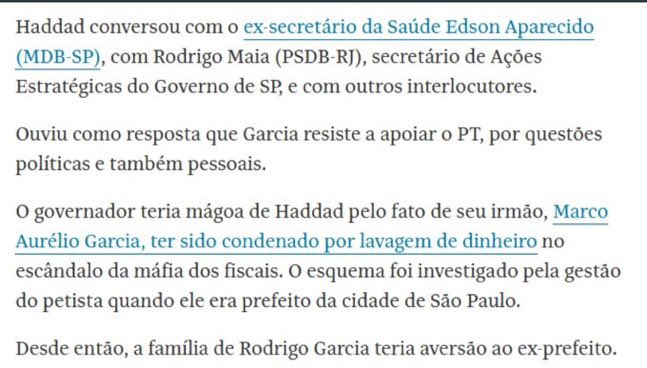 Haddad conversou com o ex-secretário da Saúde Edson Aparecido (MDB-SP), com Rodrigo Maia (PSDB-RJ), secretário de Ações Estratégicas do Governo de SP, e com outros interlocutores.

Ouviu como resposta que Garcia resiste a apoiar o PT, por questões políticas e também pessoais.

O governador teria mágoa de Haddad pelo fato de seu irmão, Marco Aurélio Garcia, ter sido condenado por lavagem de dinheiro no escândalo da máfia dos fiscais. O esquema foi investigado pela gestão do petista quando ele era prefeito da cidade de São Paulo.

Desde então, a família de Rodrigo Garcia teria aversão ao ex-prefeito.